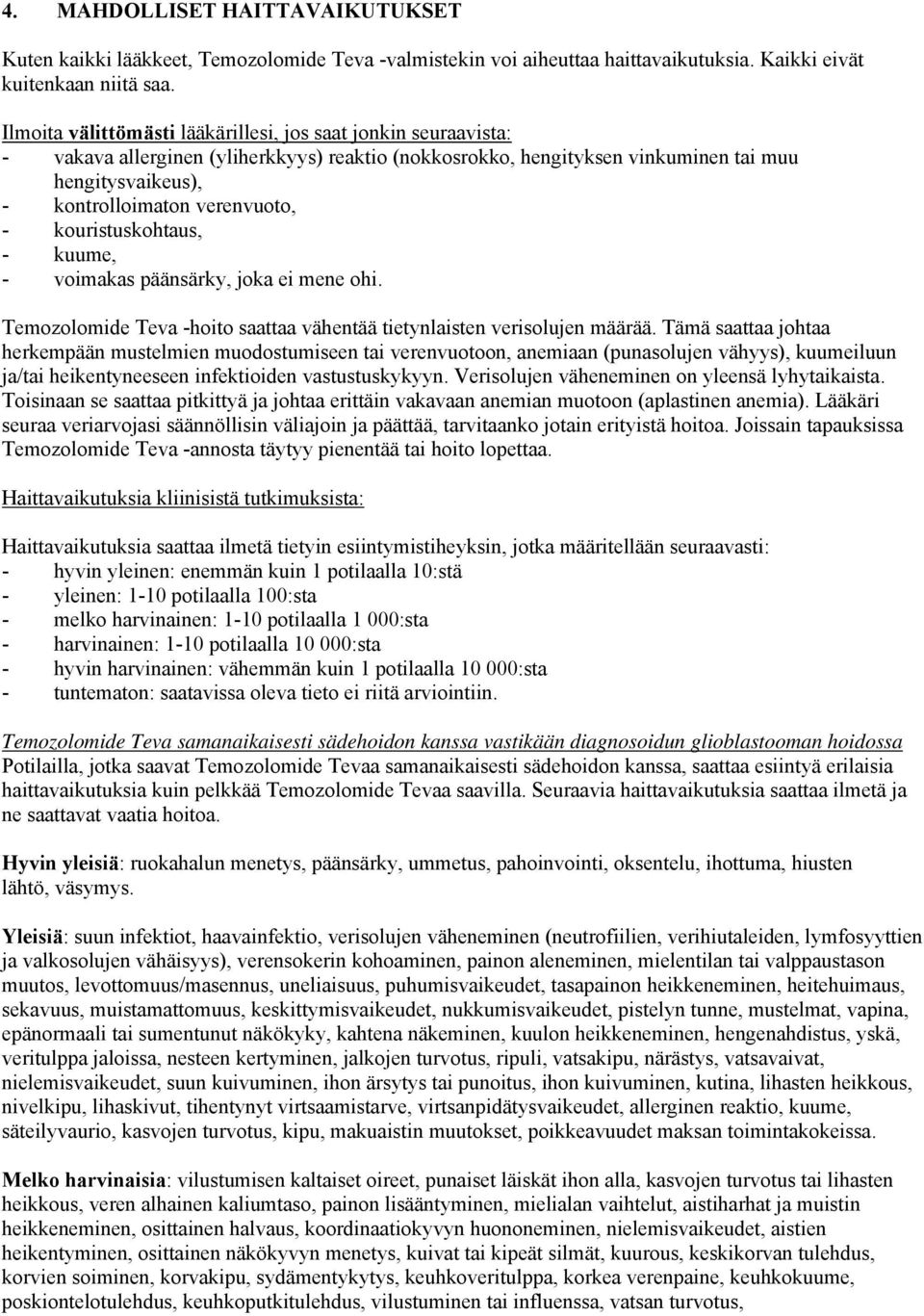 4. MAHDOLLISET HAITTAVAIKUTUKSET

Kuten kaikki lääkkeet, Temozolomide Teva -valmistekin voi aiheuttaa haittavaikutuksia. Kaikki eivät kuitenkaan niitä saa.

Ilmoita välittömästi lääkärillesi, jos saat jonkin seuraavista:
- vakava allerginen (yliherkkyys) reaktio (nokkosrokko, hengityksen vinkuminen tai muu hengitysvaikeus),
- kontrolloimaton verenvuoto,
- kouristuskohtaus,
- kuume,
- voimakas päänsärky, joka ei mene ohi.

Temozolomide Teva -hoito saattaa vähentää tietynlaisten verisolujen määrää. Tämä saattaa johtaa herkempään mustelmien muodostumiseen tai verenvuotoon, anemiaan (punasolujen vähyys), kuumeiluun ja/tai heikentyneeseen infektioiden vastustuskykyyn. Verisolujen väheneminen on yleensä lyhytaikaista. Toisinaan se saattaa pitkittyä ja johtaa erittäin vakavaan anemian muotoon (aplastinen anemia). Lääkäri seuraa veriarvojasi säännöllisin väliajoin ja päättää, tarvitaanko jotain erityistä hoitoa. Joissain tapauksissa Temozolomide Teva -annosta täytyy pienentää tai hoito lopettaa.

Haittavaikutuksia kliinisistä tutkimuksista:

Haittavaikutuksia saattaa ilmetä tietyin esiintymistiheyksin, jotka määritellään seuraavasti:
- hyvin yleinen: enemmän kuin 1 potilaalla 10:stä
- yleinen: 1-10 potilaalla 100:sta
- melko harvinainen: 1-10 potilaalla 1 000:sta
- harvinainen: 1-10 potilaalla 10 000:sta
- hyvin harvinainen: vähemmän kuin 1 potilaalla 10 000:sta
- tuntematon: saatavissa oleva tieto ei riitä arviointiin.

Temozolomide Teva samanaikaisesti sädehoidon kanssa vastikään diagnosoidun glioblastooman hoidossa
Potilailla, jotka saavat Temozolomide Tevaa samanaikaisesti sädehoidon kanssa, saattaa esiintyä erilaisia haittavaikutuksia kuin pelkkää Temozolomide Tevaa saavilla. Seuraavia haittavaikutuksia saattaa ilmetä ja ne saattavat vaatia hoitoa.

Hyvin yleisiä: ruokahalun menetys, päänsärky, ummetus, pahoinvointi, oksentelu, ihottuma, hiusten lähtö, väsymys.

Yleisiä: suun infektiot, haavainfektio, verisolujen väheneminen (neutrofiilien, verihiutaleiden, lymfosyyttien ja valkosolujen vähäisyys), verensokerin kohoaminen, painon aleneminen, mielentilan tai valppaustason muutos, levottomuus/masennus, uneliaisuus, puhumisvaikeudet, tasapainon heikkeneminen, heitehuimaus, sekavuus, muistamattomuus, keskittymisvaikeudet, nukkumisvaikeudet, pistelyn tunne, mustelmat, vapina, epänormaali tai sumentunut näkökyky, kahtena näkeminen, kuulon heikkeneminen, hengenahdistus, yskä, veritulppa jaloissa, nesteen kertyminen, jalkojen turvotus, ripuli, vatsakipu, närästys, vatsavaivat, nielemisvaikeudet, suun kuivuminen, ihon ärsytys tai punoitus, ihon kuivuminen, kutina, lihasten heikkous, nivelkipu, lihaskivut, tihentynyt virtsaamistarve, virtsanpidätysvaikeudet, allerginen reaktio, kuume, säteilyvaurio, kasvojen turvotus, kipu, makuaistin muutokset, poikkeavuudet maksan toimintakokeissa.

Melko harvinaisia: vilustumisen kaltaiset oireet, punaiset läiskät ihon alla, kasvojen turvotus tai lihasten heikkous, veren alhainen kaliumtaso, painon lisääntyminen, mielialan vaihtelut, aistiharhat ja muistin heikkeneminen, osittainen halvaus, koordinaatiokyvyn huononeminen, nielemisvaikeudet, aistien heikentyminen, osittainen näkökyvyn menetys, kuivat tai kipeät silmät, kuurous, keskikorvan tulehdus, korvien soiminen, korvakipu, sydämentykytys, keuhkoveritulppa, korkea verenpaine, keuhkokuume, poskiontelotulehdus, keuhkoputkitulehdus, vilustuminen tai influenssa, vatsan turvotus,